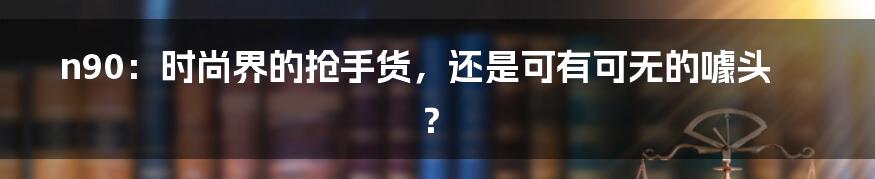 n90：时尚界的抢手货，还是可有可无的噱头？